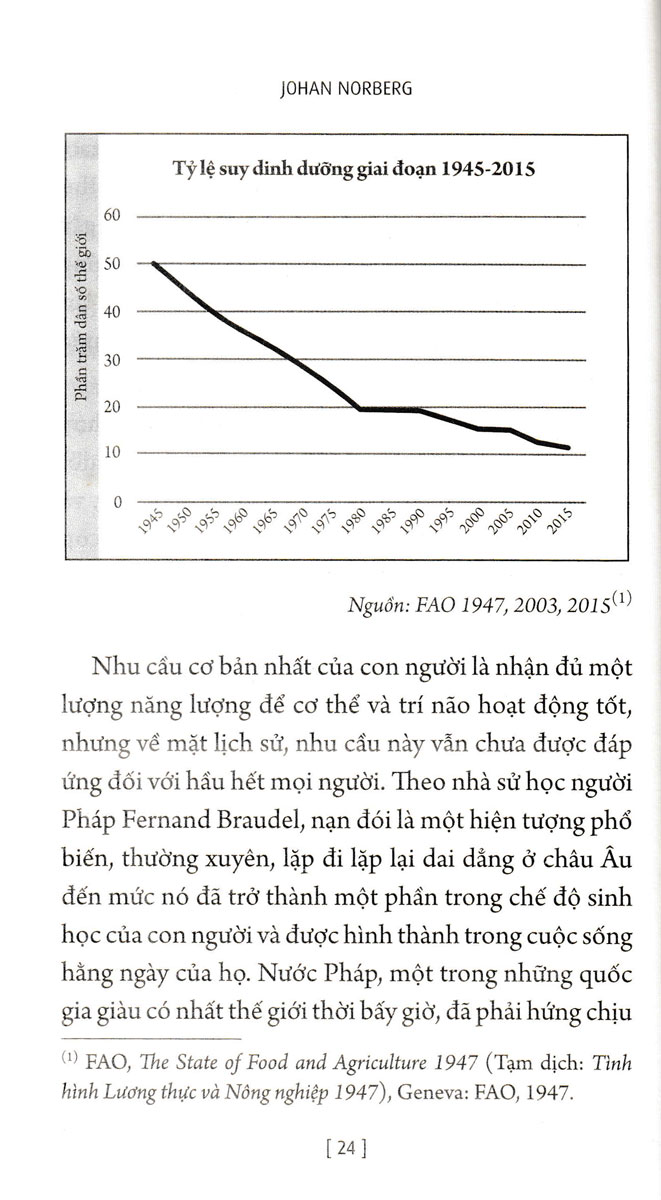 JOHAN NORBERG

Tỷ lệ suy dinh dưỡng giai đoạn 1945-2015

Phần trăm dân số thế giới

60
50
40
30
20
10
0

1945 1950 1955 1960 1965 1970 1975 1980 1985 1990 1995 2000 2005 2010 2015

Nguồn: FAO 1947, 2003, 2015$^{(1)}$

Nhu cầu cơ bản nhất của con người là nhận đủ một lượng năng lượng để cơ thể và trí não hoạt động tốt, nhưng về mặt lịch sử, nhu cầu này vẫn chưa được đáp ứng đối với hầu hết mọi người. Theo nhà sử học người Pháp Fernand Braudel, nạn đói là một hiện tượng phổ biến, thường xuyên, lặp đi lặp lại dai dẳng ở châu Âu đến mức nó đã trở thành một phần trong chế độ sinh học của con người và được hình thành trong cuộc sống hằng ngày của họ. Nước Pháp, một trong những quốc gia giàu có nhất thế giới thời bấy giờ, đã phải hứng chịu

$^{(1)}$ FAO, The State of Food and Agriculture 1947 (Tạm dịch: Tình hình Lương thực và Nông nghiệp 1947), Geneva: FAO, 1947.

[ 24 ]